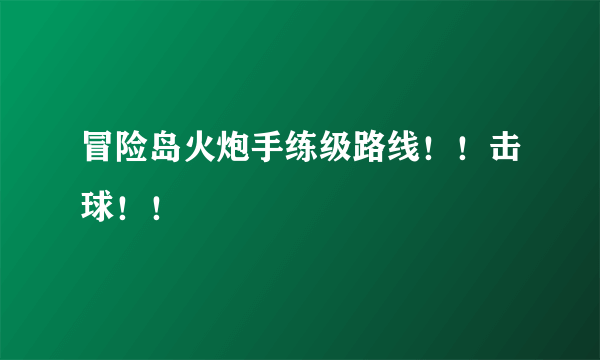 冒险岛火炮手练级路线！！击球！！